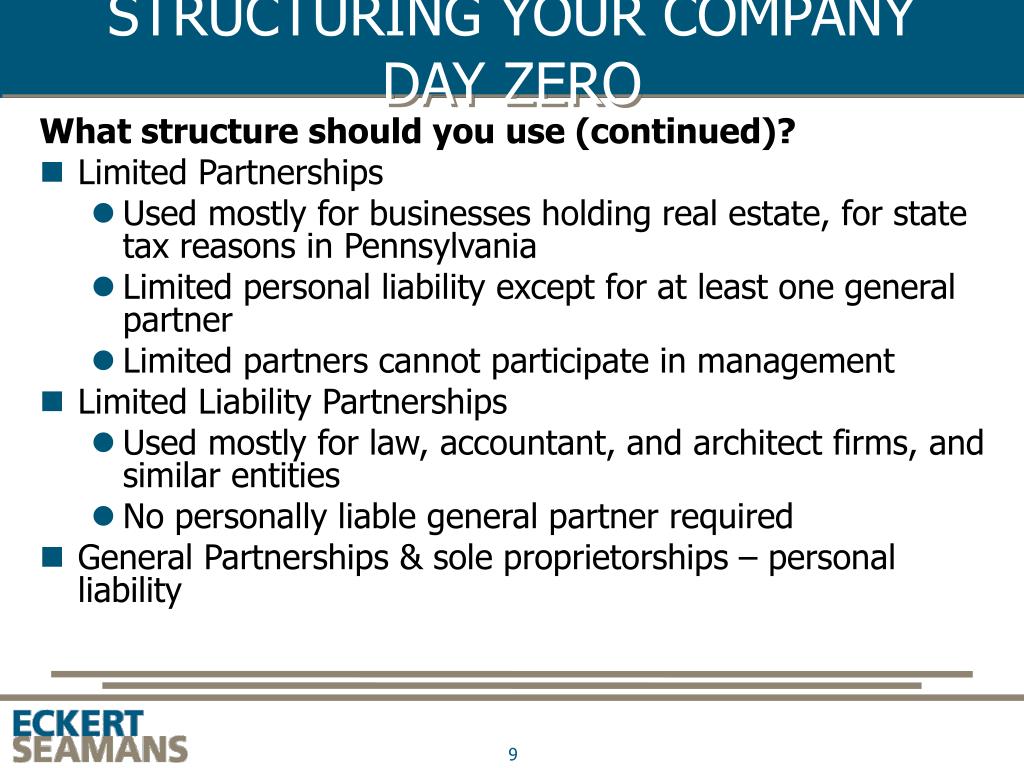 STRUCTURING YOUR COMPANY DAY ZERO

What structure should you use (continued)?

Limited Partnerships

Used mostly for businesses holding real estate, for state tax reasons in Pennsylvania

Limited personal liability except for at least one general partner

Limited partners cannot participate in management

Limited Liability Partnerships

Used mostly for law, accountant, and architect firms, and similar entities

No personally liable general partner required

General Partnerships & sole proprietorships – personal liability

ECKERT SEAMANS

9